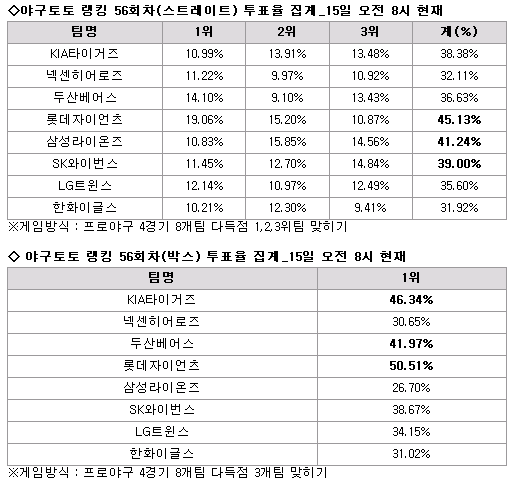 ◇야구토토 랭킹 56회차(스트레이트) 투표율 집계_15일 오전 8시 현재

| 팀명 | 1위 | 2위 | 3위 | 계(%) |
|---|---|---|---|---|
| KIA타이거즈 | 10.99% | 13.91% | 13.48% | 38.38% |
| 넥센히어로즈 | 11.22% | 9.97% | 10.92% | 32.11% |
| 두산베어스 | 14.10% | 9.10% | 13.43% | 36.63% |
| 롯데자이언츠 | 19.06% | 15.20% | 10.87% | 45.13% |
| 삼성라이온즈 | 10.83% | 15.85% | 14.56% | 41.24% |
| SK와이번스 | 11.45% | 12.70% | 14.84% | 39.00% |
| LG트윈스 | 12.14% | 10.97% | 12.49% | 35.60% |
| 한화이글스 | 10.21% | 12.30% | 9.41% | 31.92% |

※게임방식 : 프로야구 4경기 8개팀 다득점 1,2,3위팀 맞히기

◇ 야구토토 랭킹 56회차(박스) 투표율 집계_15일 오전 8시 현재

| 팀명 | 1위 |
|---|---|
| KIA타이거즈 | 46.34% |
| 넥센히어로즈 | 30.65% |
| 두산베어스 | 41.97% |
| 롯데자이언츠 | 50.51% |
| 삼성라이온즈 | 26.70% |
| SK와이번스 | 38.67% |
| LG트윈스 | 34.15% |
| 한화이글스 | 31.02% |

※게임방식 : 프로야구 4경기 8개팀 다득점 3개팀 맞히기